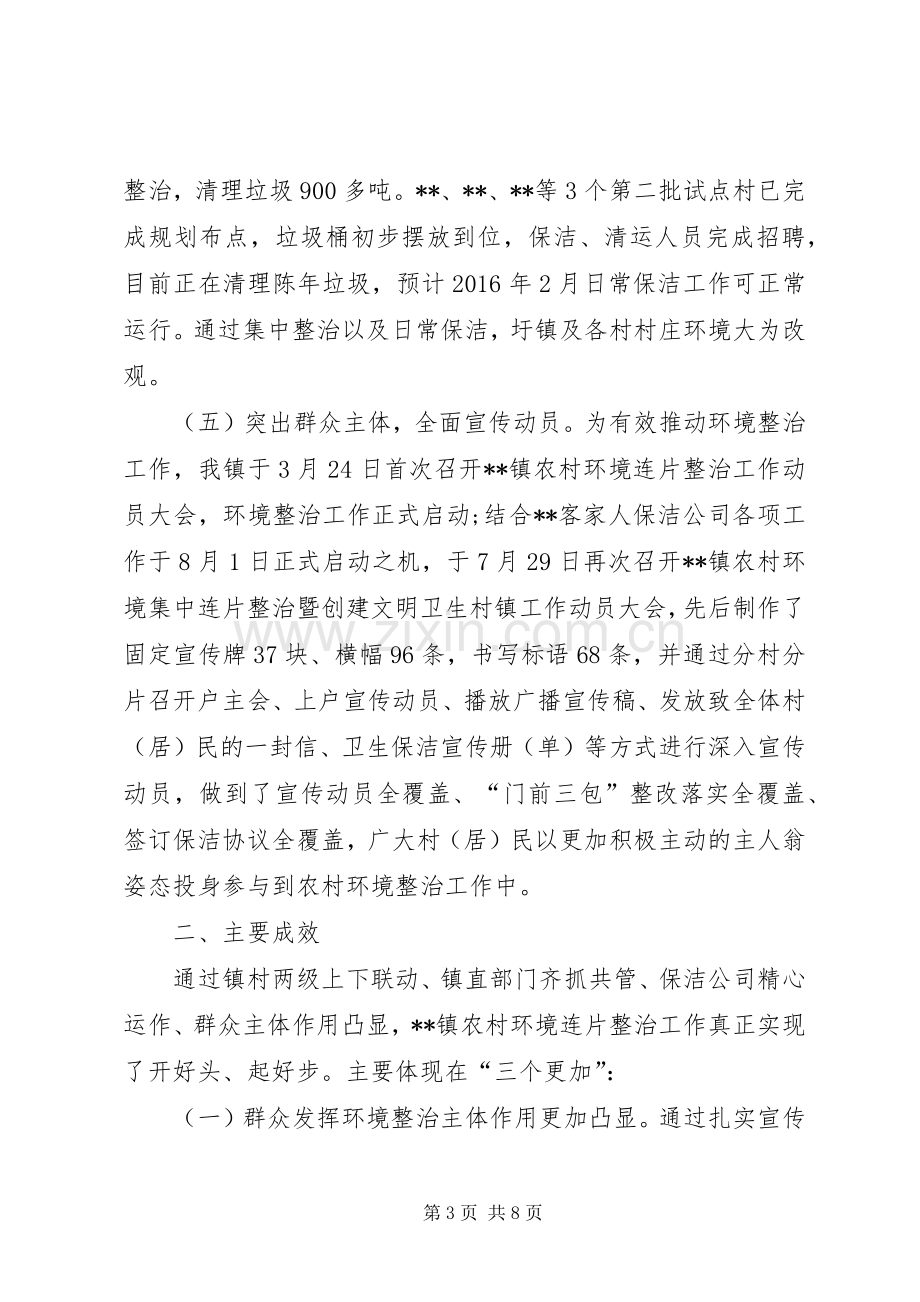 整治，清理垃圾900多吨。**、**、**等3个第二批试点村已完成规划布点，垃圾桶初步摆放到位，保洁、清运人员完成招聘，目前正在清理陈年垃圾，预计2016年2月日常保洁工作可正常运行。通过集中整治以及日常保洁，圩镇及各村村庄环境大为改观。

（五）突出群众主体，全面宣传动员。为有效推动环境整治工作，我镇于3月24日首次召开**镇农村环境连片整治工作动员大会，环境整治工作正式启动;结合**客家人保洁公司各项工作于8月1日正式启动之机，于7月29日再次召开**镇农村环境集中连片整治暨创建文明卫生村镇工作动员大会，先后制作了固定宣传牌37块、横幅96条，书写标语68条，并通过分村分片召开户主会、上户宣传动员、播放广播宣传稿、发放致全体村（居）民的一封信、卫生保洁宣传册（单）等方式进行深入宣传动员，做到了宣传动员全覆盖、“门前三包”整改落实全覆盖、签订保洁协议全覆盖，广大村（居）民以更加积极主动的主人翁姿态投身参与到农村环境整治工作中。

二、主要成效

通过镇村两级上下联动、镇直部门齐抓共管、保洁公司精心运作、群众主体作用凸显，**镇农村环境连片整治工作真正实现了开好头、起好步。主要体现在“三个更加”：

（一）群众发挥环境整治主体作用更加凸显。通过扎实宣传

第3页 共8页

www.zixin.com.cn